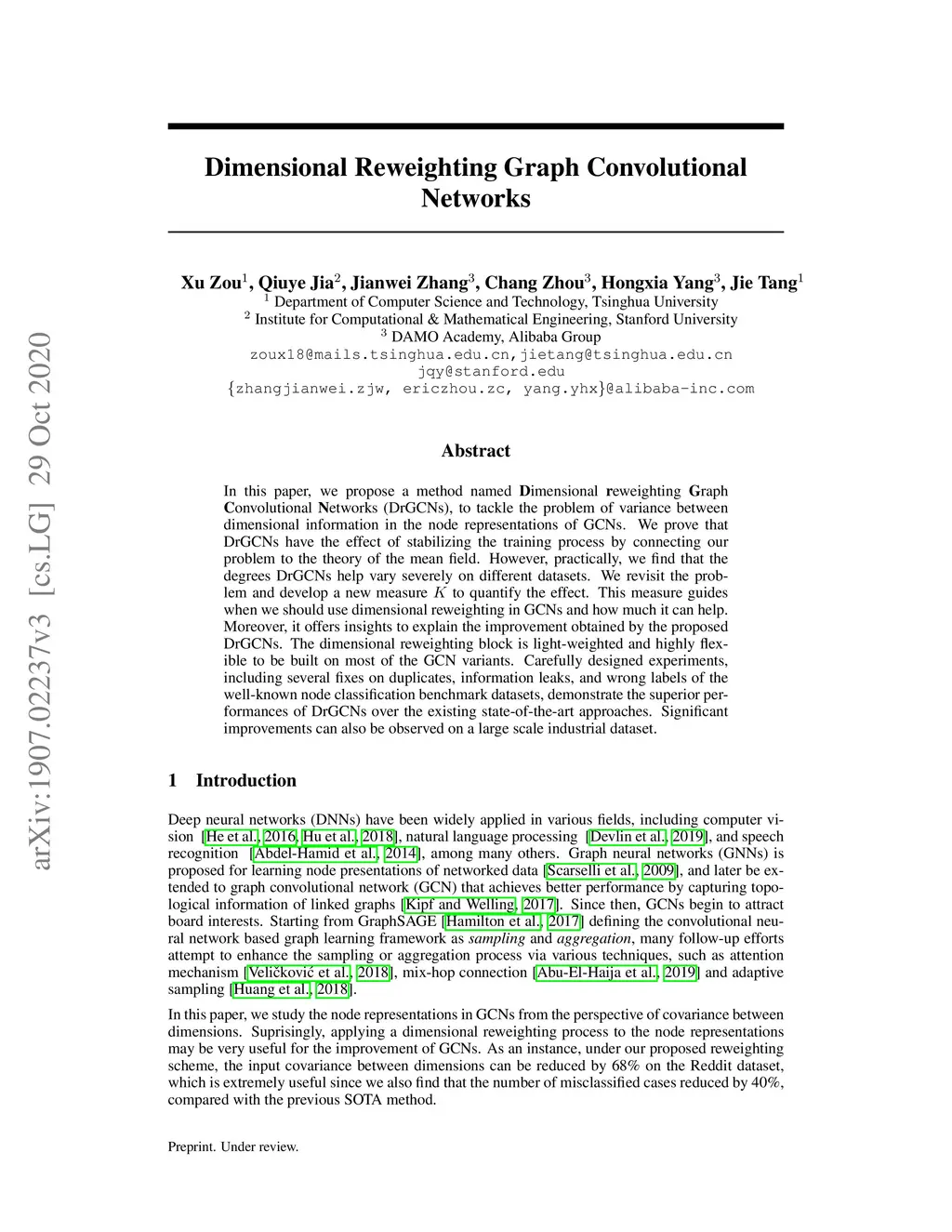 arXiv:1907.02237v3 [cs.LG] 29 Oct 2020

Dimensional Reweighting Graph Convolutional Networks

Xu Zou$^1$, Qiuye Jia$^2$, Jianwei Zhang$^3$, Chang Zhou$^3$, Hongxia Yang$^3$, Jie Tang$^1$
$^1$ Department of Computer Science and Technology, Tsinghua University
$^2$ Institute for Computational & Mathematical Engineering, Stanford University
$^3$ DAMO Academy, Alibaba Group
zoux18@mails.tsinghua.edu.cn,jietang@tsinghua.edu.cn
jqy@stanford.edu
{zhangjianwei.zjw, ericzhou.zc, yang.yhx}@alibaba-inc.com

Abstract

In this paper, we propose a method named Dimensional reweighting Graph Convolutional Networks (DrGCNs), to tackle the problem of variance between dimensional information in the node representations of GCNs. We prove that DrGCNs have the effect of stabilizing the training process by connecting our problem to the theory of the mean field. However, practically, we find that the degrees DrGCNs help vary severely on different datasets. We revisit the problem and develop a new measure $K$ to quantify the effect. This measure guides when we should use dimensional reweighting in GCNs and how much it can help. Moreover, it offers insights to explain the improvement obtained by the proposed DrGCNs. The dimensional reweighting block is light-weighted and highly flexible to be built on most of the GCN variants. Carefully designed experiments, including several fixes on duplicates, information leaks, and wrong labels of the well-known node classification benchmark datasets, demonstrate the superior performances of DrGCNs over the existing state-of-the-art approaches. Significant improvements can also be observed on a large scale industrial dataset.

1 Introduction

Deep neural networks (DNNs) have been widely applied in various fields, including computer vision [He et al., 2016, Hu et al., 2018], natural language processing [Devlin et al., 2019], and speech recognition [Abdel-Hamid et al., 2014], among many others. Graph neural networks (GNNs) is proposed for learning node presentations of networked data [Scarselli et al., 2009], and later be extended to graph convolutional network (GCN) that achieves better performance by capturing topological information of linked graphs [Kipf and Welling, 2017]. Since then, GCNs begin to attract board interests. Starting from GraphSAGE [Hamilton et al., 2017] defining the convolutional neural network based graph learning framework as sampling and aggregation, many follow-up efforts attempt to enhance the sampling or aggregation process via various techniques, such as attention mechanism [Veličković et al., 2018], mix-hop connection [Abu-El-Haija et al., 2019] and adaptive sampling [Huang et al., 2018].

In this paper, we study the node representations in GCNs from the perspective of covariance between dimensions. Suprisingly, applying a dimensional reweighting process to the node representations may be very useful for the improvement of GCNs. As an instance, under our proposed reweighting scheme, the input covariance between dimensions can be reduced by 68% on the Reddit dataset, which is extremely useful since we also find that the number of misclassified cases reduced by 40%, compared with the previous SOTA method.

Preprint. Under review.